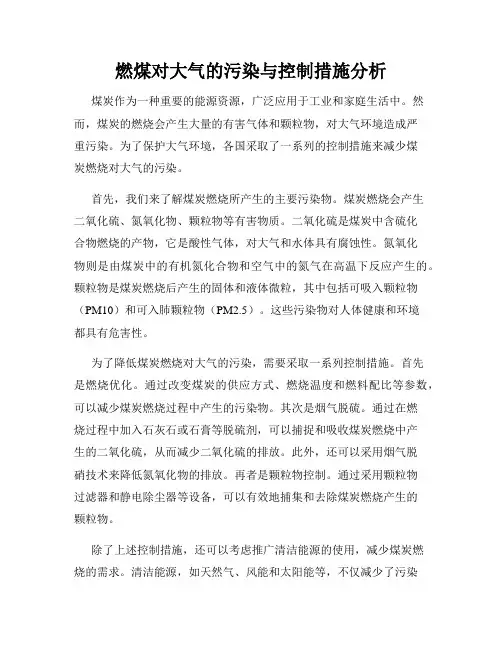 燃煤对大气的污染与控制措施分析

煤炭作为一种重要的能源资源，广泛应用于工业和家庭生活中。然而，煤炭的燃烧会产生大量的有害气体和颗粒物，对大气环境造成严重污染。为了保护大气环境，各国采取了一系列的控制措施来减少煤炭燃烧对大气的污染。

首先，我们来了解煤炭燃烧所产生的主要污染物。煤炭燃烧会产生二氧化硫、氮氧化物、颗粒物等有害物质。二氧化硫是煤炭中含硫化合物燃烧的产物，它是酸性气体，对大气和水体具有腐蚀性。氮氧化物则是由煤炭中的有机氮化合物和空气中的氮气在高温下反应产生的。颗粒物是煤炭燃烧后产生的固体和液体微粒，其中包括可吸入颗粒物（PM10）和可入肺颗粒物（PM2.5）。这些污染物对人体健康和环境都具有危害性。

为了降低煤炭燃烧对大气的污染，需要采取一系列控制措施。首先是燃烧优化。通过改变煤炭的供应方式、燃烧温度和燃料配比等参数，可以减少煤炭燃烧过程中产生的污染物。其次是烟气脱硫。通过在燃烧过程中加入石灰石或石膏等脱硫剂，可以捕捉和吸收煤炭燃烧中产生的二氧化硫，从而减少二氧化硫的排放。此外，还可以采用烟气脱硝技术来降低氮氧化物的排放。再者是颗粒物控制。通过采用颗粒物过滤器和静电除尘器等设备，可以有效地捕集和去除煤炭燃烧产生的颗粒物。

除了上述控制措施，还可以考虑推广清洁能源的使用，减少煤炭燃烧的需求。清洁能源，如天然气、风能和太阳能等，不仅减少了污染